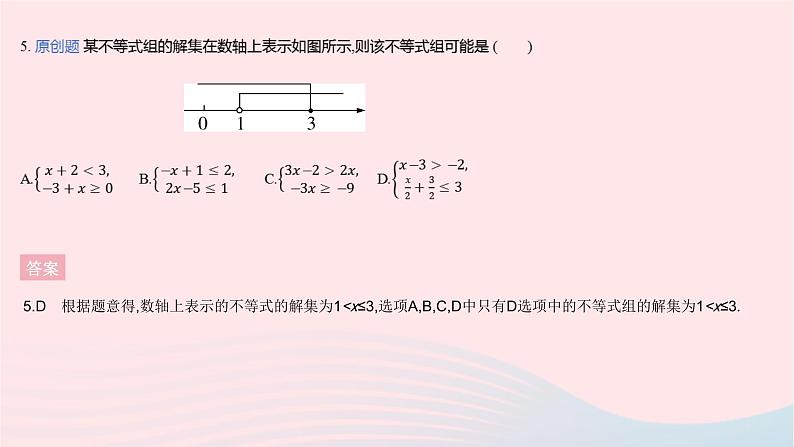 5. 原创题 某不等式组的解集在数轴上表示如图所示,则该不等式组可能是 (　　)

0　1　3

A.$\begin{cases} x+2<3, \\ -3+x\geq 0 \end{cases}$　B.$\begin{cases} -x+1\leq 2, \\ 2x-5\leq 1 \end{cases}$　C.$\begin{cases} 3x-2>2x, \\ -3x\geq -9 \end{cases}$　D.$\begin{cases} x-3>-2, \\ \frac{x}{2}+\frac{3}{2}\leq 3 \end{cases}$

答案

5.D　根据题意得,数轴上表示的不等式的解集为$1<x\leq 3$,选项A,B,C,D中只有D选项中的不等式组的解集为$1<x\leq 3$.